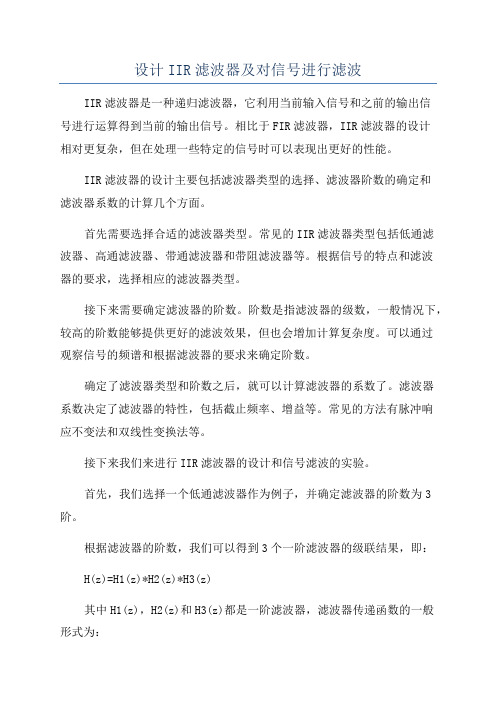 设计 IIR 滤波器及对信号进行滤波

IIR 滤波器是一种递归滤波器，它利用当前输入信号和之前的输出信号进行运算得到当前的输出信号。相比于 FIR 滤波器，IIR 滤波器的设计相对更复杂，但在处理一些特定的信号时可以表现出更好的性能。

IIR 滤波器的设计主要包括滤波器类型的选择、滤波器阶数的确定和滤波器系数的计算几个方面。

首先需要选择合适的滤波器类型。常见的 IIR 滤波器类型包括低通滤波器、高通滤波器、带通滤波器和带阻滤波器等。根据信号的特点和滤波器的要求，选择相应的滤波器类型。

接下来需要确定滤波器的阶数。阶数是指滤波器的级数，一般情况下，较高的阶数能够提供更好的滤波效果，但也会增加计算复杂度。可以通过观察信号的频谱和根据滤波器的要求来确定阶数。

确定了滤波器类型和阶数之后，就可以计算滤波器的系数了。滤波器系数决定了滤波器的特性，包括截止频率、增益等。常见的方法有脉冲响应不变法和双线性变换法等。

接下来我们来进行 IIR 滤波器的设计和信号滤波的实验。

首先，我们选择一个低通滤波器作为例子，并确定滤波器的阶数为 3 阶。

根据滤波器的阶数，我们可以得到 3 个一阶滤波器的级联结果，即：

H(z)=H1(z)*H2(z)*H3(z)

其中 H1(z)，H2(z)和 H3(z)都是一阶滤波器，滤波器传递函数的一般形式为：